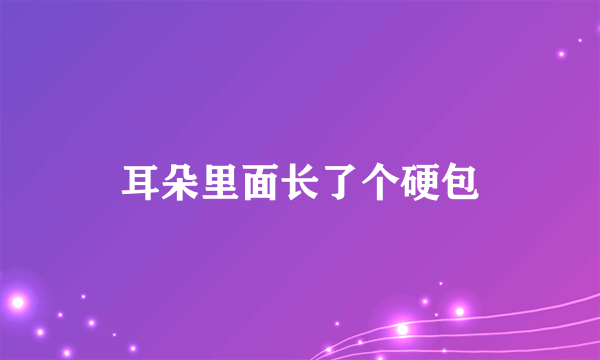 耳朵里面长了个硬包